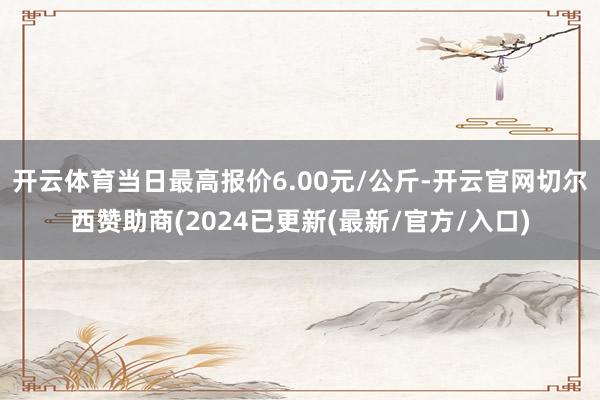 开云体育当日最高报价6.00元/公斤-开云官网切尔西赞助商(2024已更新(最新/官方/入口)